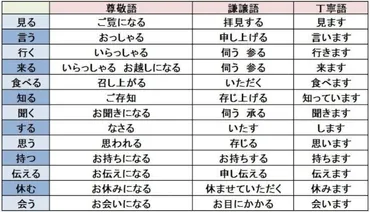 |  | 尊敬語 | 謙譲語 | 丁寧語 |
|---|---|---|---|
| 見る | ご覧になる | 拝見する | 見ます |
| 言う | おっしゃる | 申し上げる | 言います |
| 行く | いらっしゃる | 伺う　参る | 行きます |
| 来る | いらっしゃる　お越しになる | 伺う　参る | 来ます |
| 食べる | 召し上がる | いただく | 食べます |
| 知る | ご存知 | 存じ上げる | 知っています |
| 聞く | お聞きになる | 伺う　承る | 聞きます |
| する | なさる | いたす | します |
| 思う | 思われる | 存じる | 思います |
| 持つ | お持ちになる | お持ちする | 持ちます |
| 伝える | お伝えになる | 申し伝える | 伝えます |
| 休む | お休みになる | 休ませていただく | 休みます |
| 会う | お会いになる | お目にかかる | 会います |